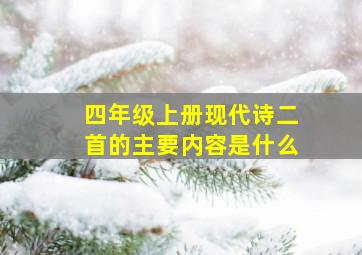 四年级上册现代诗二首的主要内容是什么